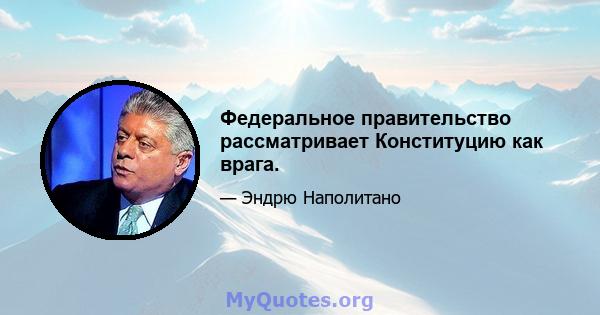 Федеральное правительство рассматривает Конституцию как врага.

— Эндрю Наполитано

MyQuotes.org